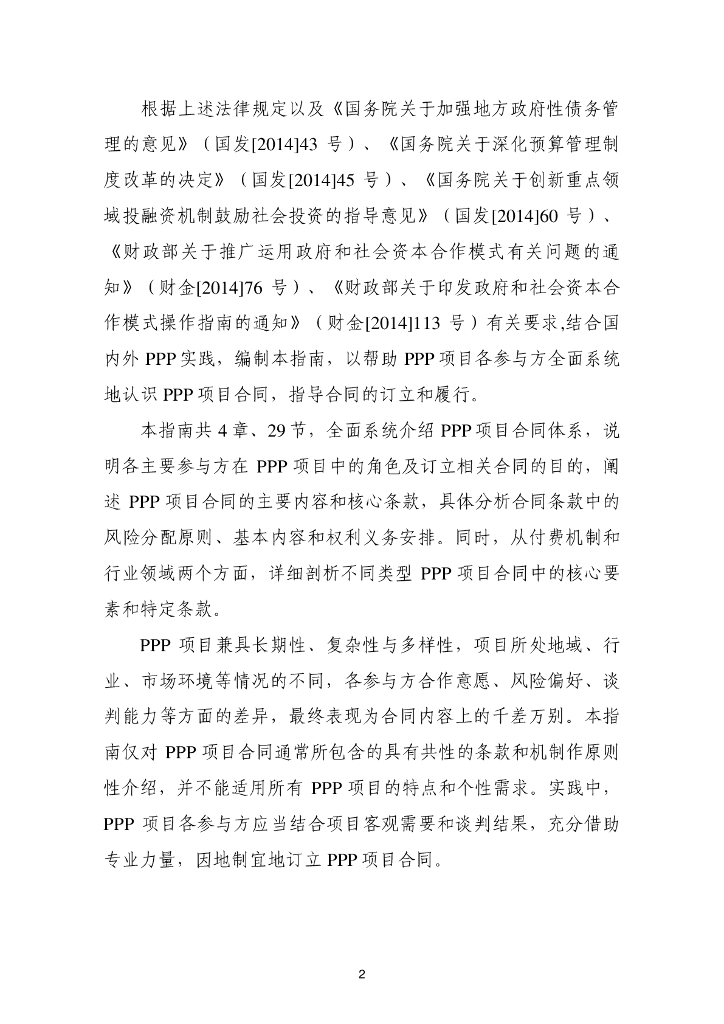 根据上述法律规定以及《国务院关于加强地方政府性债务管理的意见》（国发[2014]43 号）、《国务院关于深化预算管理制度改革的决定》（国发[2014]45 号）、《国务院关于创新重点领域投融资机制鼓励社会投资的指导意见》（国发[2014]60 号）、《财政部关于推广运用政府和社会资本合作模式有关问题的通知》（财金[2014]76 号）、《财政部关于印发政府和社会资本合作模式操作指南的通知》（财金[2014]113 号）有关要求,结合国内外 PPP 实践，编制本指南，以帮助 PPP 项目各参与方全面系统地认识 PPP 项目合同，指导合同的订立和履行。

本指南共 4 章、29 节，全面系统介绍 PPP 项目合同体系，说明各主要参与方在 PPP 项目中的角色及订立相关合同的目的，阐述 PPP 项目合同的主要内容和核心条款，具体分析合同条款中的风险分配原则、基本内容和权利义务安排。同时，从付费机制和行业领域两个方面，详细剖析不同类型 PPP 项目合同中的核心要素和特定条款。

PPP 项目兼具长期性、复杂性与多样性，项目所处地域、行业、市场环境等情况的不同，各参与方合作意愿、风险偏好、谈判能力等方面的差异，最终表现为合同内容上的千差万别。本指南仅对 PPP 项目合同通常所包含的具有共性的条款和机制作原则性介绍，并不能适用所有 PPP 项目的特点和个性需求。实践中，PPP 项目各参与方应当结合项目客观需要和谈判结果，充分借助专业力量，因地制宜地订立 PPP 项目合同。

2